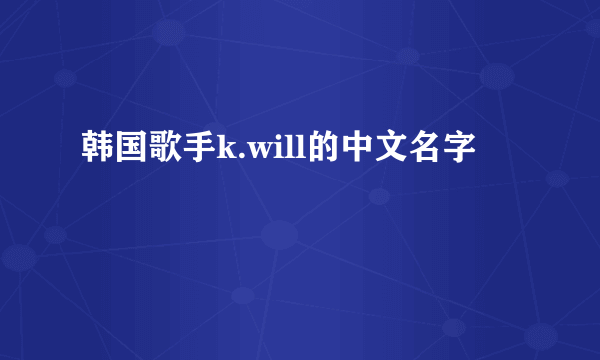 韩国歌手k.will的中文名字